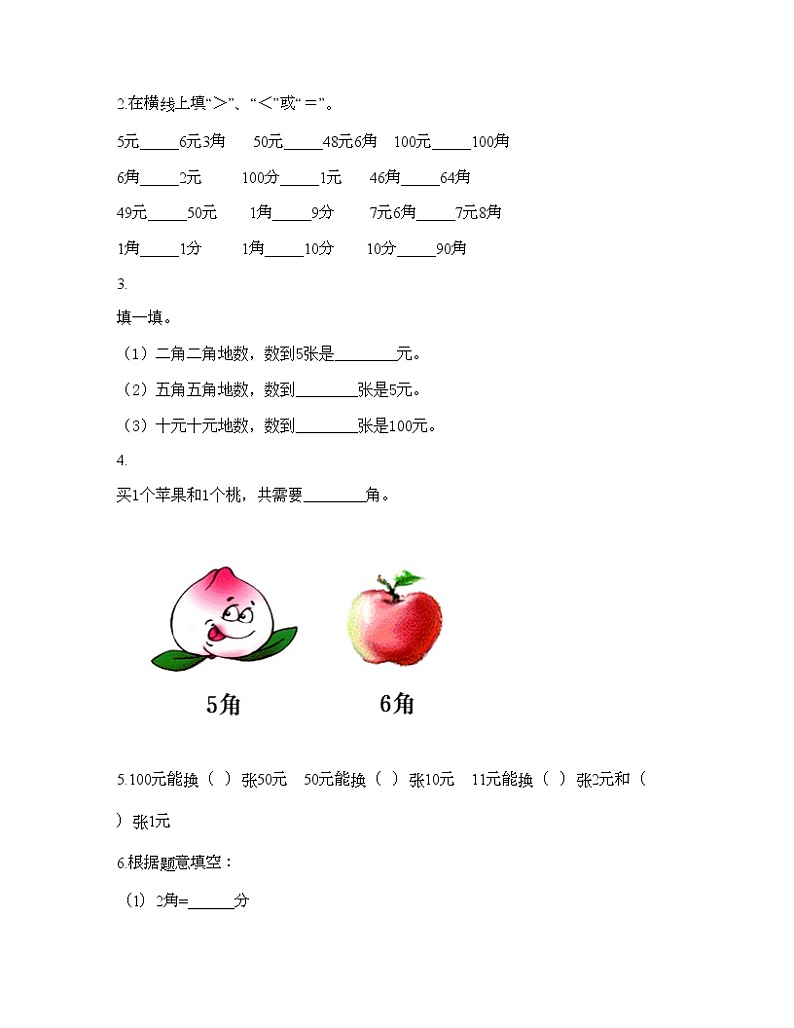 2.在横线上填“＞”、“＜”或“＝”。

5元_____6元3角　　50元_____48元6角　　100元_____100角

6角_____2元　　100分_____1元　　46角_____64角

49元_____50元　　1角_____9分　　7元6角_____7元8角

1角_____1分　　1角_____10分　　10分_____90角

3.

填一填。

（1）二角二角地数，数到5张是________元。

（2）五角五角地数，数到________张是5元。

（3）十元十元地数，数到________张是100元。

4.

买1个苹果和1个桃，共需要________角。

5角　　6角

5.100元能换（ ）张50元　50元能换（ ）张10元　11元能换（ ）张2元和（ ）张1元

6.根据题意填空：

（1）2角=______分